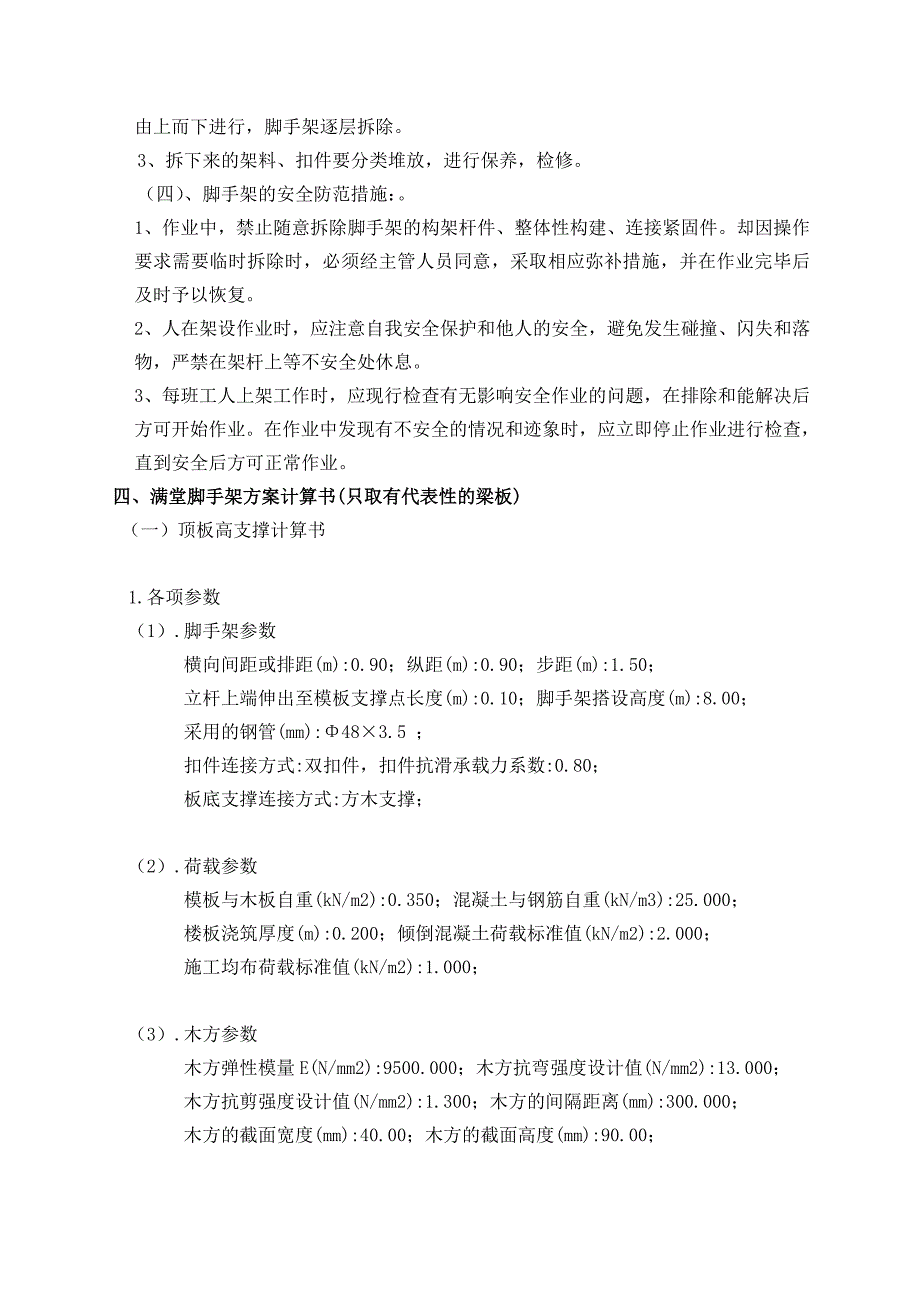 由上而下进行，脚手架逐层拆除。

3、拆下来的架料、扣件要分类堆放，进行保养，检修。

（四）、脚手架的安全防范措施：。

1、作业中，禁止随意拆除脚手架的构架杆件、整体性构建、连接紧固件。却因操作要求需要临时拆除时，必须经主管人员同意，采取相应弥补措施，并在作业完毕后及时予以恢复。

2、人在架设作业时，应注意自我安全保护和他人的安全，避免发生碰撞、闪失和落物，严禁在架杆上等不安全处休息。

3、每班工人上架工作时，应现行检查有无影响安全作业的问题，在排除和能解决后方可开始作业。在作业中发现有不安全的情况和迹象时，应立即停止作业进行检查，直到安全后方可正常作业。

四、满堂脚手架方案计算书（只取有代表性的梁板）

（一）顶板高支撑计算书

1.各项参数

（1）.脚手架参数

横向间距或排距(m):0.90；纵距(m):0.90；步距(m):1.50；

立杆上端伸出至模板支撑点长度(m):0.10；脚手架搭设高度(m):8.00；

采用的钢管(mm):Φ48×3.5 ；

扣件连接方式:双扣件，扣件抗滑承载力系数:0.80；

板底支撑连接方式:方木支撑；

（2）.荷载参数

模板与木板自重(kN/m2):0.350；混凝土与钢筋自重(kN/m3):25.000；

楼板浇筑厚度(m):0.200；倾倒混凝土荷载标准值(kN/m2):2.000；

施工均布荷载标准值(kN/m2):1.000；

（3）.木方参数

木方弹性模量E(N/mm2):9500.000；木方抗弯强度设计值(N/mm2):13.000；

木方抗剪强度设计值(N/mm2):1.300；木方的间隔距离(mm):300.000；

木方的截面宽度(mm):40.00；木方的截面高度(mm):90.00；